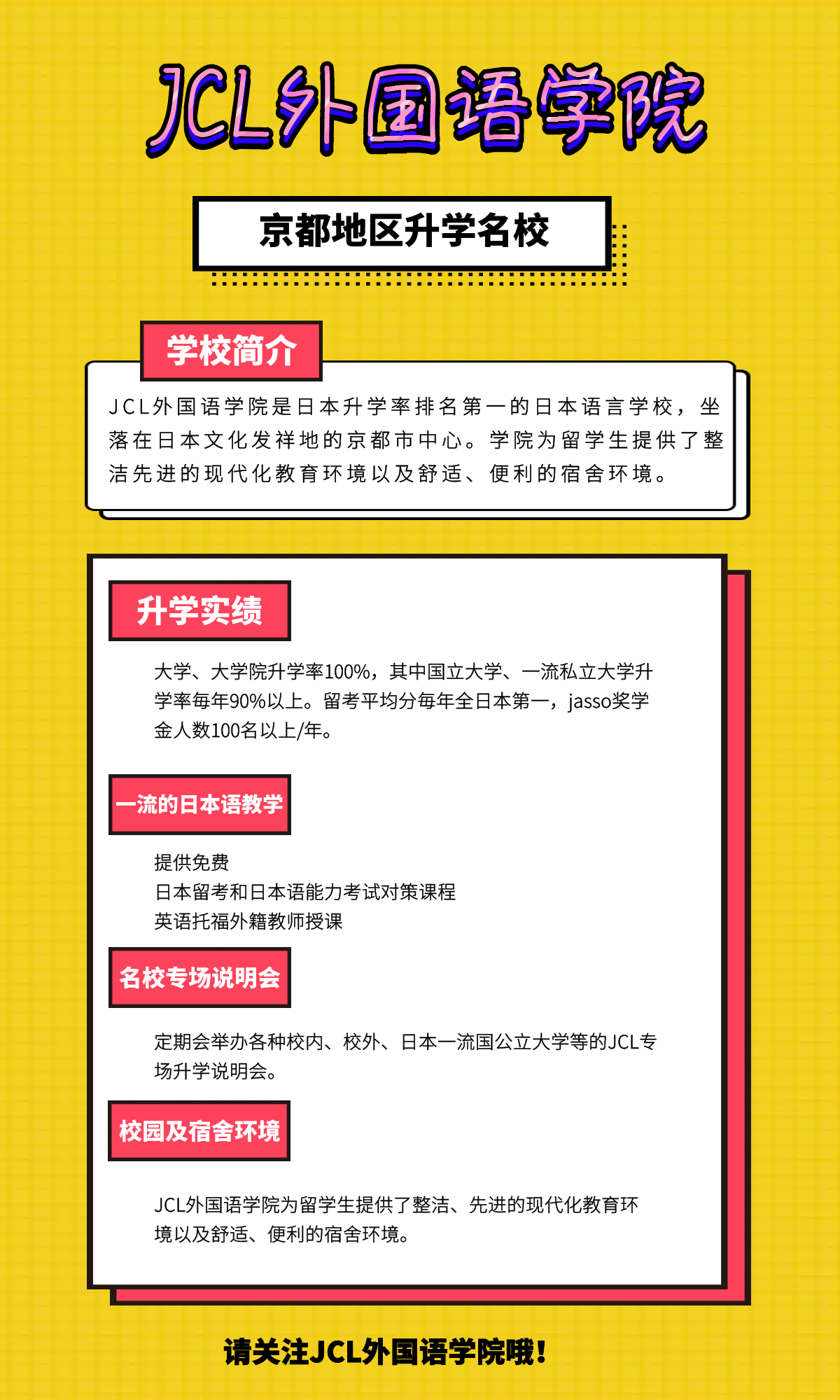 JCL外国语学院

京都地区升学名校

学校简介

JCL外国语学院是日本升学率排名第一的日本语言学校，坐落在日本文化发祥地的京都市中心。学院为留学生提供了整洁先进的现代化教育环境以及舒适、便利的宿舍环境。

升学实绩

大学、大学院升学率100%，其中国立大学、一流私立大学升学率每年90%以上。留考平均分每年全日本第一，jasso奖学金人数100名以上/年。

一流的日本语教学

提供免费
日本留考和日本语能力考试对策课程
英语托福外籍教师授课

名校专场说明会

定期会举办各种校内、校外、日本一流国公立大学等的JCL专场升学说明会。

校园及宿舍环境

JCL外国语学院为留学生提供了整洁、先进的现代化教育环境以及舒适、便利的宿舍环境。

请关注JCL外国语学院哦！